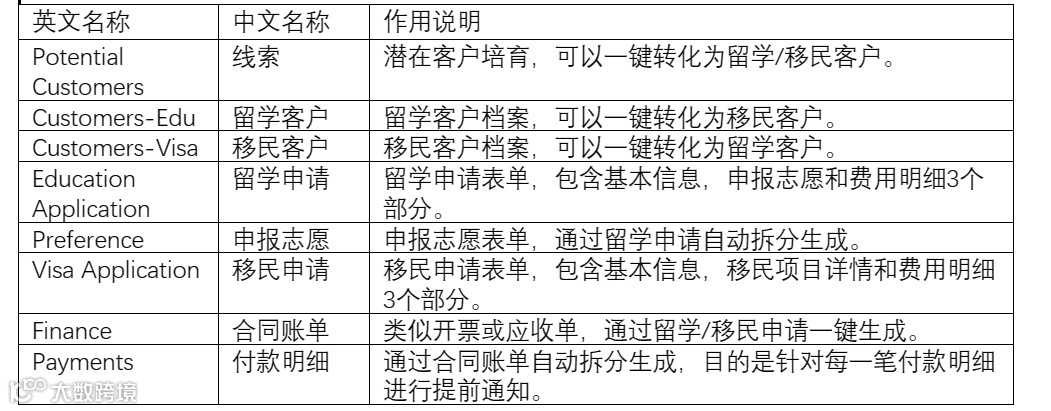 | 英文名称 | 中文名称 | 作用说明 |
|---|---|---|
| Potential Customers | 线索 | 潜在客户培育，可以一键转化为留学/移民客户。 |
| Customers-Edu | 留学客户 | 留学客户档案，可以一键转化为移民客户。 |
| Customers-Visa | 移民客户 | 移民客户档案，可以一键转化为留学客户。 |
| Education Application | 留学申请 | 留学申请表单，包含基本信息，申报志愿和费用明细3个部分。 |
| Preference | 申报志愿 | 申报志愿表单，通过留学申请自动拆分生成。 |
| Visa Application | 移民申请 | 移民申请表单，包含基本信息，移民项目详情和费用明细3个部分。 |
| Finance | 合同账单 | 类似开票或应收单，通过留学/移民申请一键生成。 |
| Payments | 付款明细 | 通过合同账单自动拆分生成，目的是针对每一笔付款明细进行提前通知。 |

大数跨境